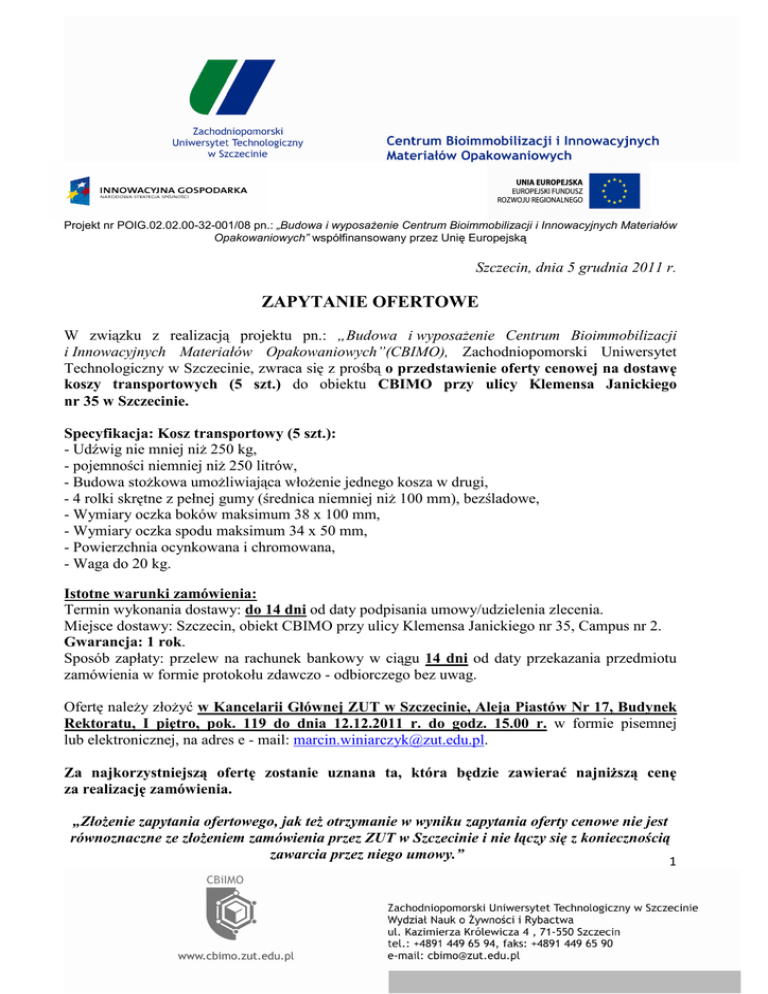 Zachodniopomorski Uniwersytet Technologiczny w Szczecinie

Centrum Bioimmobilizacji i Innowacyjnych Materiałów Opakowaniowych

INNOWACYJNA GOSPODARKA
NARODOWA STRATEGIA SPÓJNOŚCI

UNIA EUROPEJSKA
EUROPEJSKI FUNDUSZ ROZWOJU REGIONALNEGO

Projekt nr POIG.02.02.00-32-001/08 pn.: „Budowa i wyposażenie Centrum Bioimmobilizacji i Innowacyjnych Materiałów Opakowaniowych" współfinansowany przez Unię Europejską

Szczecin, dnia 5 grudnia 2011 r.

ZAPYTANIE OFERTOWE

W związku z realizacją projektu pn.: „Budowa i wyposażenie Centrum Bioimmobilizacji i Innowacyjnych Materiałów Opakowaniowych"(CBIMO), Zachodniopomorski Uniwersytet Technologiczny w Szczecinie, zwraca się z prośbą o przedstawienie oferty cenowej na dostawę koszy transportowych (5 szt.) do obiektu CBIMO przy ulicy Klemensa Janickiego nr 35 w Szczecinie.

Specyfikacja: Kosz transportowy (5 szt.):
- Udźwig nie mniej niż 250 kg,
- pojemności niemniej niż 250 litrów,
- Budowa stożkowa umożliwiająca włożenie jednego kosza w drugi,
- 4 rolki skrętne z pełnej gumy (średnica niemniej niż 100 mm), bezśladowe,
- Wymiary oczka boków maksimum 38 x 100 mm,
- Wymiary oczka spodu maksimum 34 x 50 mm,
- Powierzchnia ocynkowana i chromowana,
- Waga do 20 kg.

Istotne warunki zamówienia:
Termin wykonania dostawy: do 14 dni od daty podpisania umowy/udzielenia zlecenia.
Miejsce dostawy: Szczecin, obiekt CBIMO przy ulicy Klemensa Janickiego nr 35, Campus nr 2.
Gwarancja: 1 rok.
Sposób zapłaty: przelew na rachunek bankowy w ciągu 14 dni od daty przekazania przedmiotu zamówienia w formie protokołu zdawczo - odbiorczego bez uwag.

Ofertę należy złożyć w Kancelarii Głównej ZUT w Szczecinie, Aleja Piastów Nr 17, Budynek Rektoratu, I piętro, pok. 119 do dnia 12.12.2011 r. do godz. 15.00 r. w formie pisemnej lub elektronicznej, na adres e - mail: marcin.winiarczyk@zut.edu.pl.

Za najkorzystniejszą ofertę zostanie uznana ta, która będzie zawierać najniższą cenę za realizację zamówienia.

„Złożenie zapytania ofertowego, jak też otrzymanie w wyniku zapytania oferty cenowe nie jest równoznaczne ze złożeniem zamówienia przez ZUT w Szczecinie i nie łączy się z koniecznością zawarcia przez niego umowy."

1

CBIIMO

www.cbimo.zut.edu.pl

Zachodniopomorski Uniwersytet Technologiczny w Szczecinie
Wydział Nauk o Żywności i Rybactwa
ul. Kazimierza Królewicza 4 , 71-550 Szczecin
tel.: +4891 449 65 94, faks: +4891 449 65 90
e-mail: cbimo@zut.edu.pl